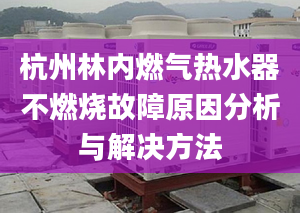 杭州林内燃气热水器不燃烧故障原因分析与解决方法